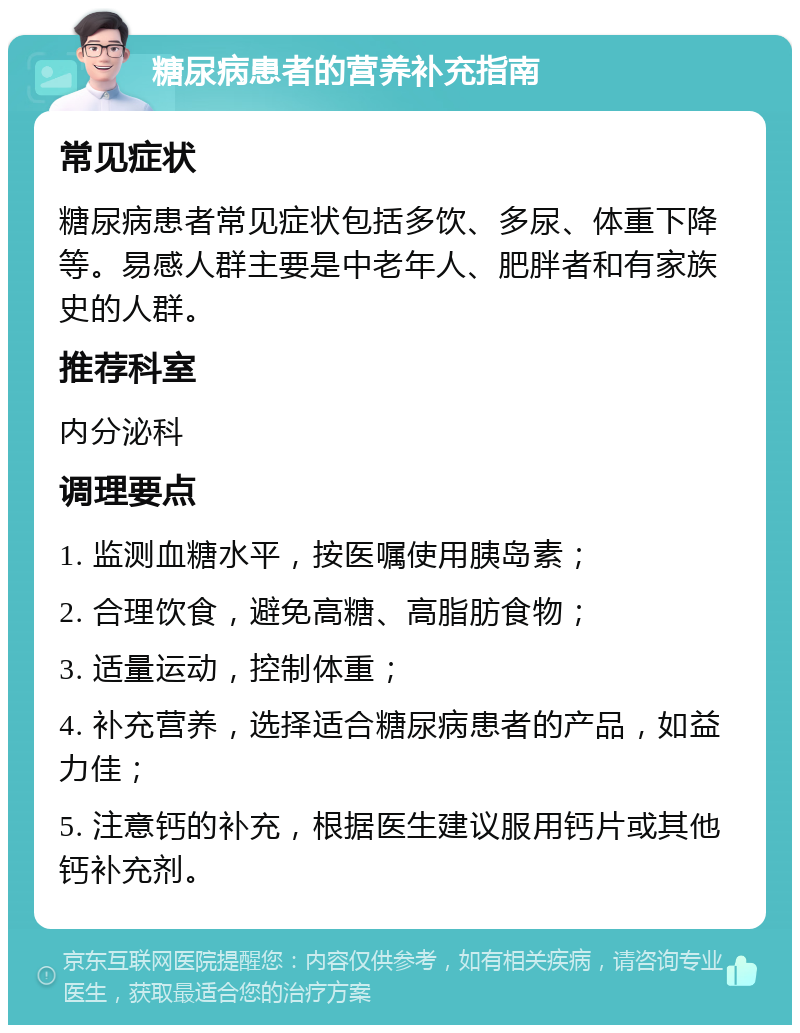 糖尿病患者的营养补充指南

常见症状

糖尿病患者常见症状包括多饮、多尿、体重下降等。易感人群主要是中老年人、肥胖者和有家族史的人群。

推荐科室

内分泌科

调理要点

1. 监测血糖水平，按医嘱使用胰岛素；

2. 合理饮食，避免高糖、高脂肪食物；

3. 适量运动，控制体重；

4. 补充营养，选择适合糖尿病患者的产品，如益力佳；

5. 注意钙的补充，根据医生建议服用钙片或其他钙补充剂。

京东互联网医院提醒您：内容仅供参考，如有相关疾病，请咨询专业医生，获取最适合您的治疗方案